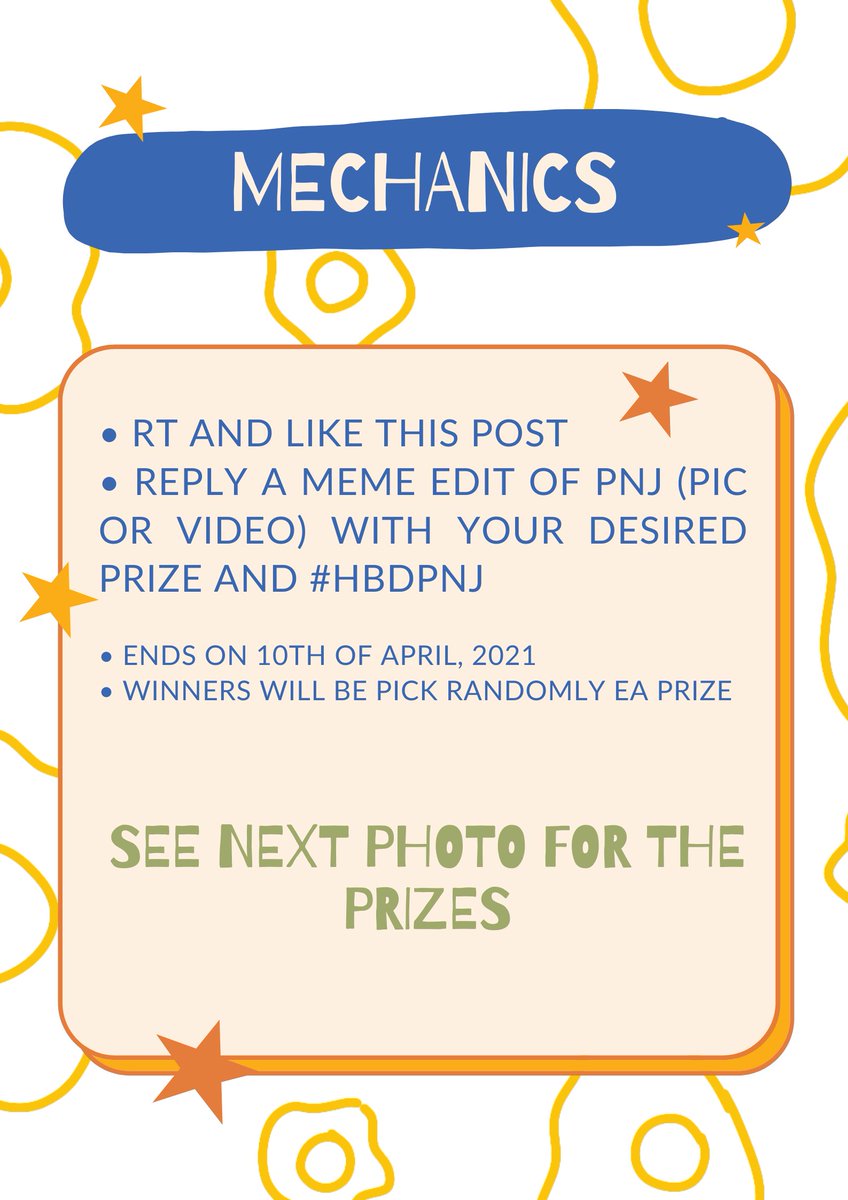 MECHANICS

• RT AND LIKE THIS POST
• REPLY A MEME EDIT OF PNJ (PIC OR VIDEO) WITH YOUR DESIRED PRIZE AND #HBDPNJ

• ENDS ON 10TH OF APRIL, 2021
• WINNERS WILL BE PICK RANDOMLY EA PRIZE

SEE NEXT PHOTO FOR THE PRIZES